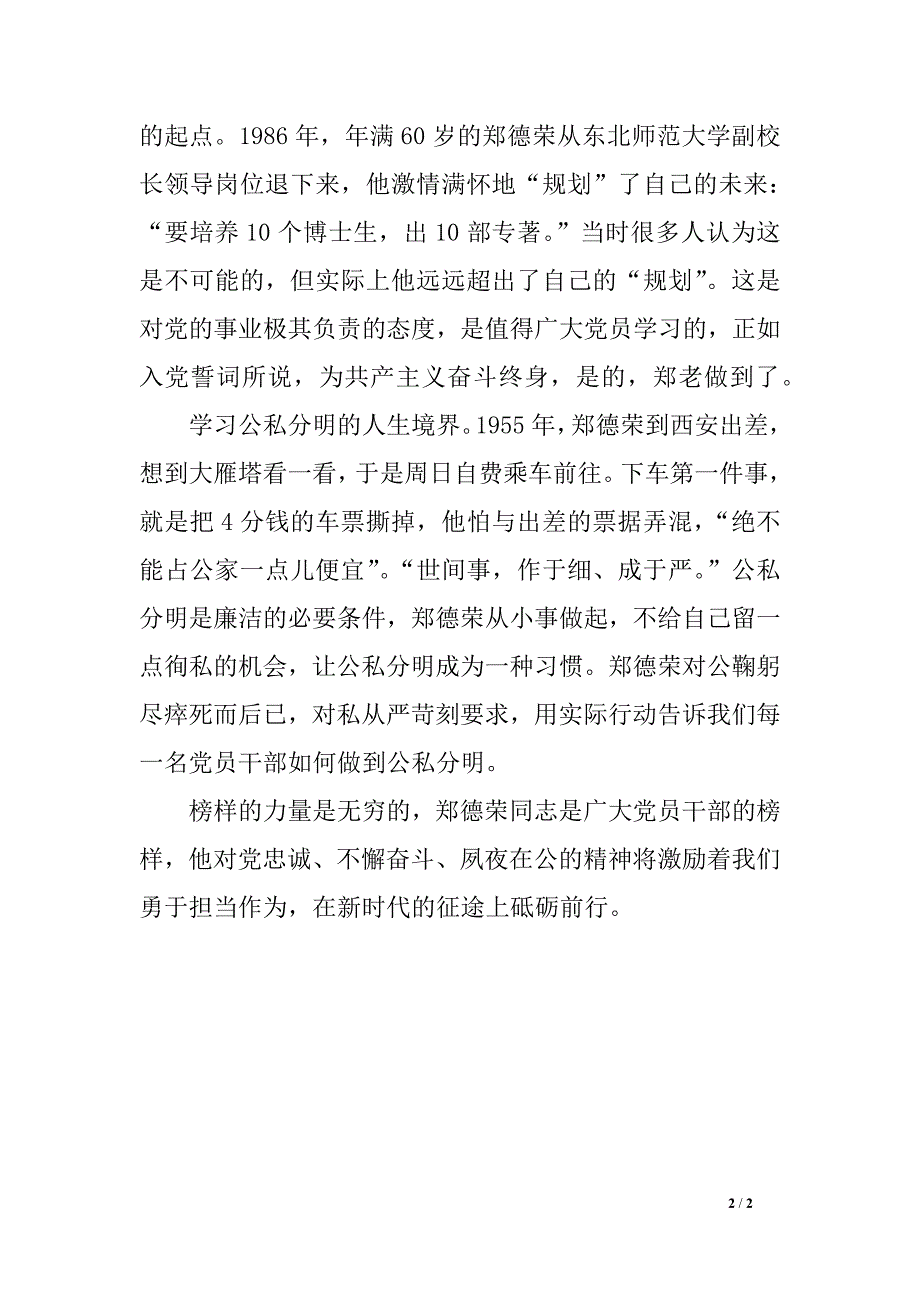 的起点。1986 年，年满 60 岁的郑德荣从东北师范大学副校长领导岗位退下来，他激情满怀地“规划”了自己的未来：“要培养 10 个博士生，出 10 部专著。”当时很多人认为这是不可能的，但实际上他远远超出了自己的“规划”。这是对党的事业极其负责的态度，是值得广大党员学习的，正如入党誓词所说，为共产主义奋斗终身，是的，郑老做到了。

学习公私分明的人生境界。1955 年，郑德荣到西安出差，想到大雁塔看一看，于是周日自费乘车前往。下车第一件事，就是把 4 分钱的车票撕掉，他怕与出差的票据弄混，“绝不能占公家一点儿便宜”。“世间事，作于细、成于严。”公私分明是廉洁的必要条件，郑德荣从小事做起，不给自己留一点徇私的机会，让公私分明成为一种习惯。郑德荣对公鞠躬尽瘁死而后已，对私从严苛刻要求，用实际行动告诉我们每一名党员干部如何做到公私分明。

榜样的力量是无穷的，郑德荣同志是广大党员干部的榜样，他对党忠诚、不懈奋斗、夙夜在公的精神将激励着我们勇于担当作为，在新时代的征途上砥砺前行。

2 / 2